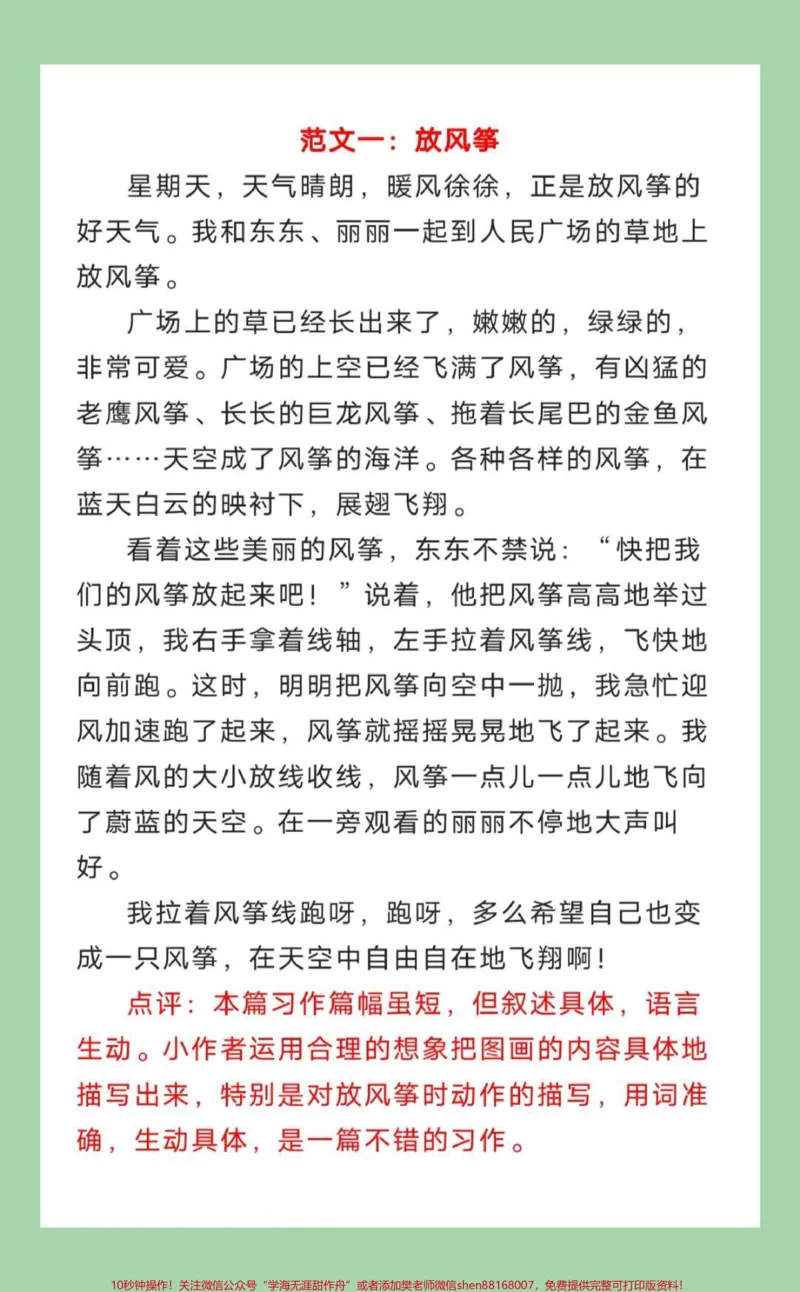 范文一：放风筝

星期天，天气晴朗，暖风徐徐，正是放风筝的好天气。我和东东、丽丽一起到人民广场的草地上放风筝。

广场上的草已经长出来了，嫩嫩的，绿绿的，非常可爱。广场的上空已经飞满了风筝，有凶猛的老鹰风筝、长长的巨龙风筝、拖着长尾巴的金鱼风筝……天空成了风筝的海洋。各种各样的风筝，在蓝天白云的映衬下，展翅飞翔。

看着这些美丽的风筝，东东不禁说：“快把我们的风筝放起来吧！”说着，他把风筝高高地举过头顶，我右手拿着线轴，左手拉着风筝线，飞快地向前跑。这时，明明把风筝向空中一抛，我急忙迎风加速跑了起来，风筝就摇摇晃晃地飞了起来。我随着风的大小放线收线，风筝一点儿一点儿地飞向了蔚蓝的天空。在一旁观看的丽丽不停地大声叫好。

我拉着风筝线跑呀，跑呀，多么希望自己也变成一只风筝，在天空中自由自在地飞翔啊！

点评：本篇习作篇幅虽短，但叙述具体，语言生动。小作者运用合理的想象把图画的内容具体地描写出来，特别是对放风筝时动作的描写，用词准确，生动具体，是一篇不错的习作。

10秒钟操作！关注微信公众号“学海无涯甜作舟”或者添加樊老师微信shen88168007，免费提供完整可打印版资料！